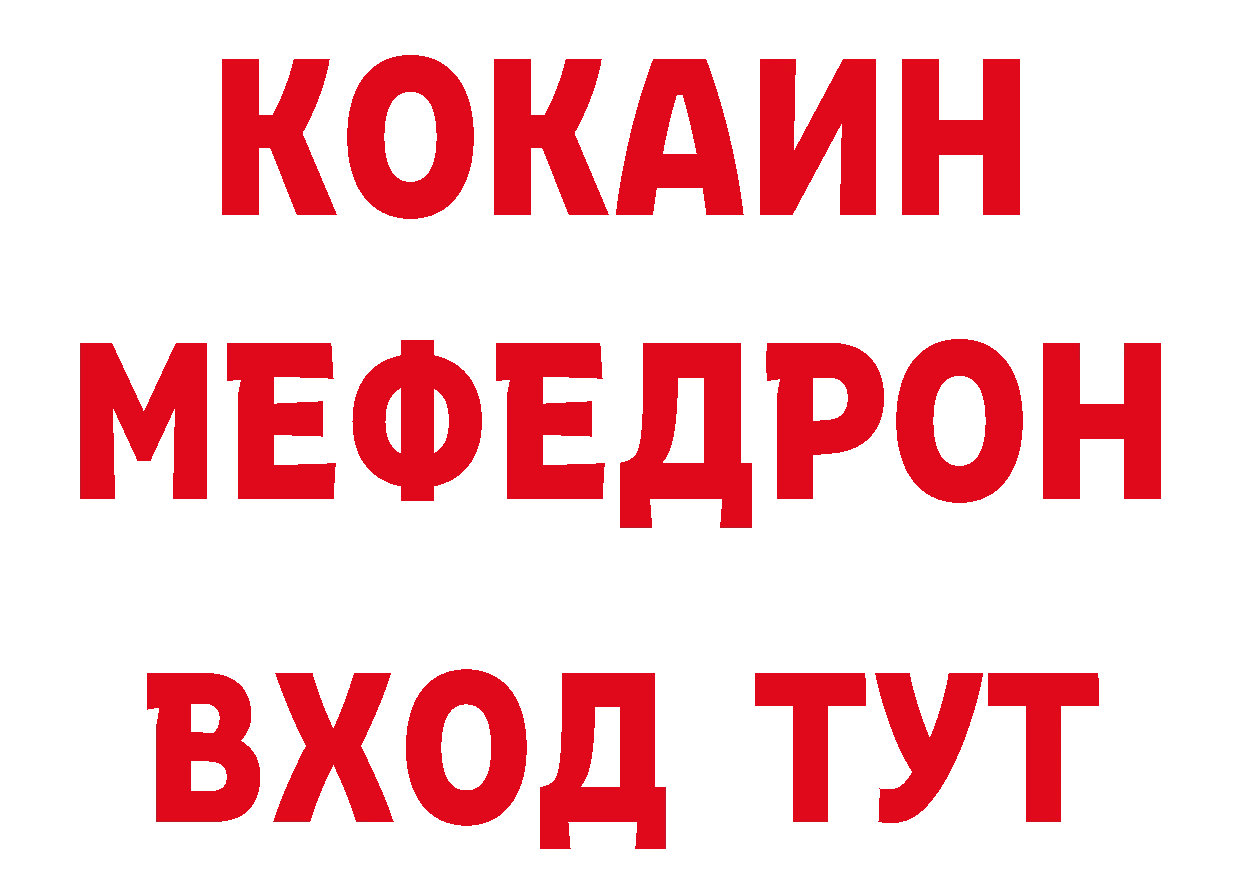 КОКАИН
МЕФЕДРОН
ВХОД ТУТ